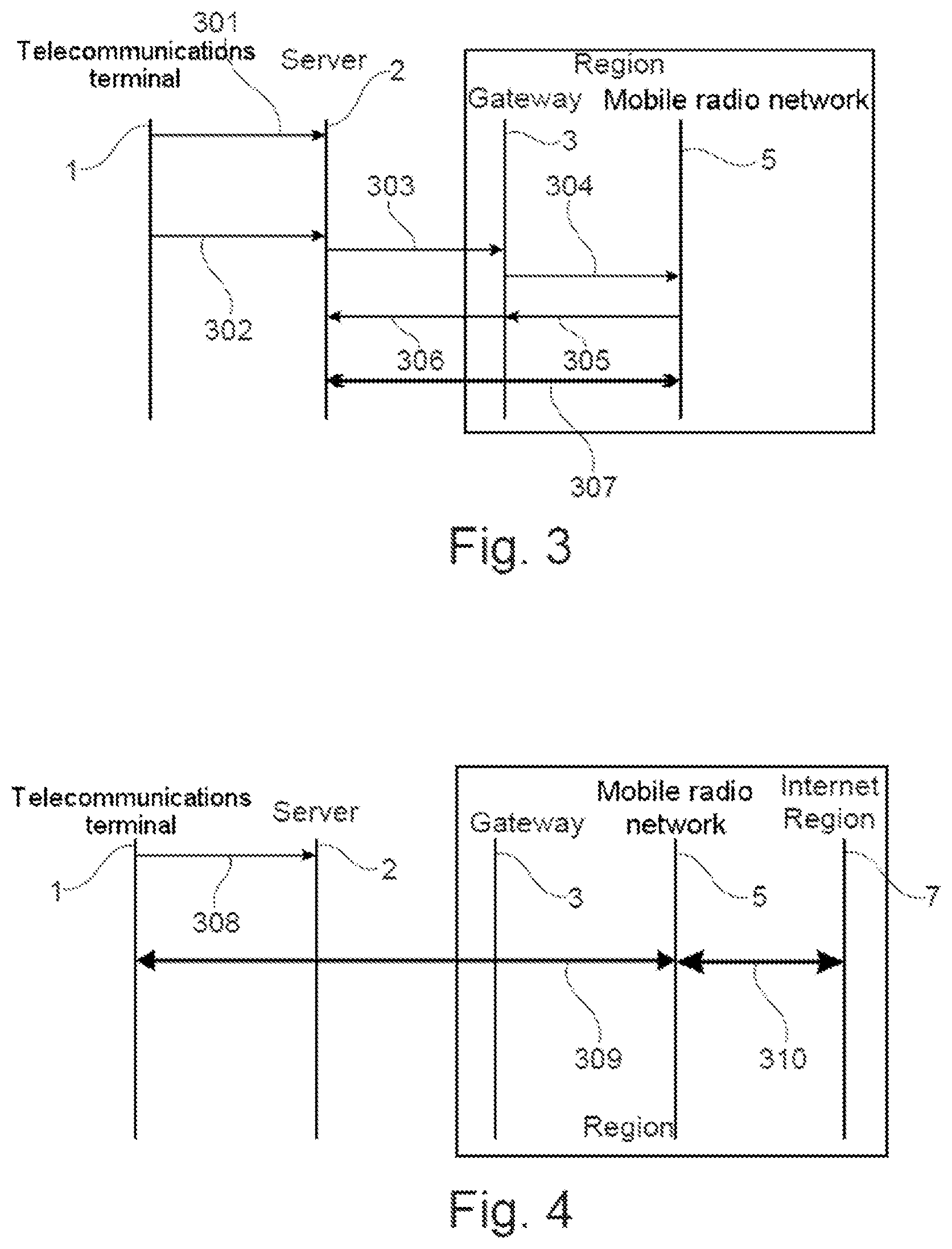 301
Telecommunications terminal
Server
2
Region
Gateway
Mobile radio network
1
3
5
303
304
302
306
305
307

Fig. 3

Telecommunications terminal
Server
Gateway
Mobile radio network
Internet Region
1
2
3
5
7
308
309
310
Region

Fig. 4